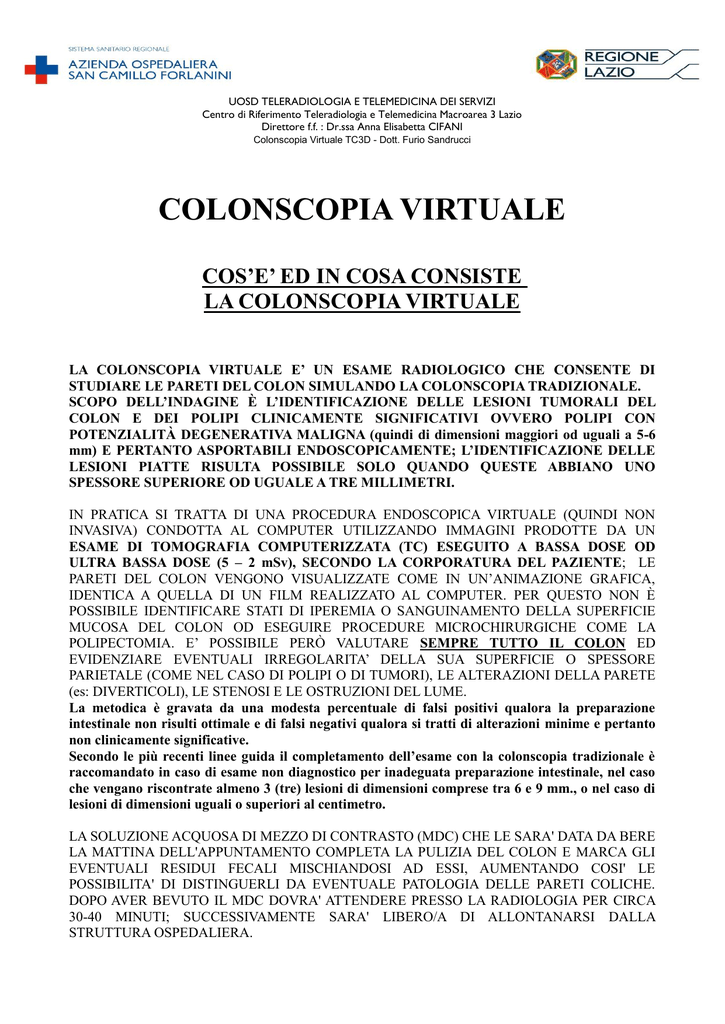 SISTEMA SANITARIO REGIONALE
AZIENDA OSPEDALIERA
SAN CAMILLO FORLANINI

REGIONE
LAZIO

UOSD TELERADIOLOGIA E TELEMEDICINA DEI SERVIZI
Centro di Riferimento Teleradiologia e Telemedicina Macroarea 3 Lazio
Direttore f.f. : Dr.ssa Anna Elisabetta CIFANI
Colonscopia Virtuale TC3D - Dott. Furio Sandrucci

COLONSCOPIA VIRTUALE

COS'E' ED IN COSA CONSISTE
LA COLONSCOPIA VIRTUALE

LA COLONSCOPIA VIRTUALE E' UN ESAME RADIOLOGICO CHE CONSENTE DI STUDIARE LE PARETI DEL COLON SIMULANDO LA COLONSCOPIA TRADIZIONALE.
SCOPO DELL'INDAGINE È L'IDENTIFICAZIONE DELLE LESIONI TUMORALI DEL COLON E DEI POLIPI CLINICAMENTE SIGNIFICATIVI OVVERO POLIPI CON POTENZIALITÀ DEGENERATIVA MALIGNA (quindi di dimensioni maggiori od uguali a 5-6 mm) E PERTANTO ASPORTABILI ENDOSCOPICAMENTE; L'IDENTIFICAZIONE DELLE LESIONI PIATTE RISULTA POSSIBILE SOLO QUANDO QUESTE ABBIANO UNO SPESSORE SUPERIORE OD UGUALE A TRE MILLIMETRI.

IN PRATICA SI TRATTA DI UNA PROCEDURA ENDOSCOPICA VIRTUALE (QUINDI NON INVASIVA) CONDOTTA AL COMPUTER UTILIZZANDO IMMAGINI PRODOTTE DA UN ESAME DI TOMOGRAFIA COMPUTERIZZATA (TC) ESEGUITO A BASSA DOSE OD ULTRA BASSA DOSE (5 – 2 mSv), SECONDO LA CORPORATURA DEL PAZIENTE; LE PARETI DEL COLON VENGONO VISUALIZZATE COME IN UN'ANIMAZIONE GRAFICA, IDENTICA A QUELLA DI UN FILM REALIZZATO AL COMPUTER. PER QUESTO NON È POSSIBILE IDENTIFICARE STATI DI IPEREMIA O SANGUINAMENTO DELLA SUPERFICIE MUCOSA DEL COLON OD ESEGUIRE PROCEDURE MICROCHIRURGICHE COME LA POLIPECTOMIA. E' POSSIBILE PERÒ VALUTARE SEMPRE TUTTO IL COLON ED EVIDENZIARE EVENTUALI IRREGOLARITA' DELLA SUA SUPERFICIE O SPESSORE PARIETALE (COME NEL CASO DI POLIPI O DI TUMORI), LE ALTERAZIONI DELLA PARETE (es: DIVERTICOLI), LE STENOSI E LE OSTRUZIONI DEL LUME.
La metodica è gravata da una modesta percentuale di falsi positivi qualora la preparazione intestinale non risulti ottimale e di falsi negativi qualora si tratti di alterazioni minime e pertanto non clinicamente significative.
Secondo le più recenti linee guida il completamento dell'esame con la colonscopia tradizionale è raccomandato in caso di esame non diagnostico per inadeguata preparazione intestinale, nel caso che vengano riscontrate almeno 3 (tre) lesioni di dimensioni comprese tra 6 e 9 mm., o nel caso di lesioni di dimensioni uguali o superiori al centimetro.

LA SOLUZIONE ACQUOSA DI MEZZO DI CONTRASTO (MDC) CHE LE SARA' DATA DA BERE LA MATTINA DELL'APPUNTAMENTO COMPLETA LA PULIZIA DEL COLON E MARCA GLI EVENTUALI RESIDUI FECALI MISCHIANDOSI AD ESSI, AUMENTANDO COSI' LE POSSIBILITA' DI DISTINGUERLI DA EVENTUALE PATOLOGIA DELLE PARETI COLICHE. DOPO AVER BEVUTO IL MDC DOVRA' ATTENDERE PRESSO LA RADIOLOGIA PER CIRCA 30-40 MINUTI; SUCCESSIVAMENTE SARA' LIBERO/A DI ALLONTANARSI DALLA STRUTTURA OSPEDALIERA.